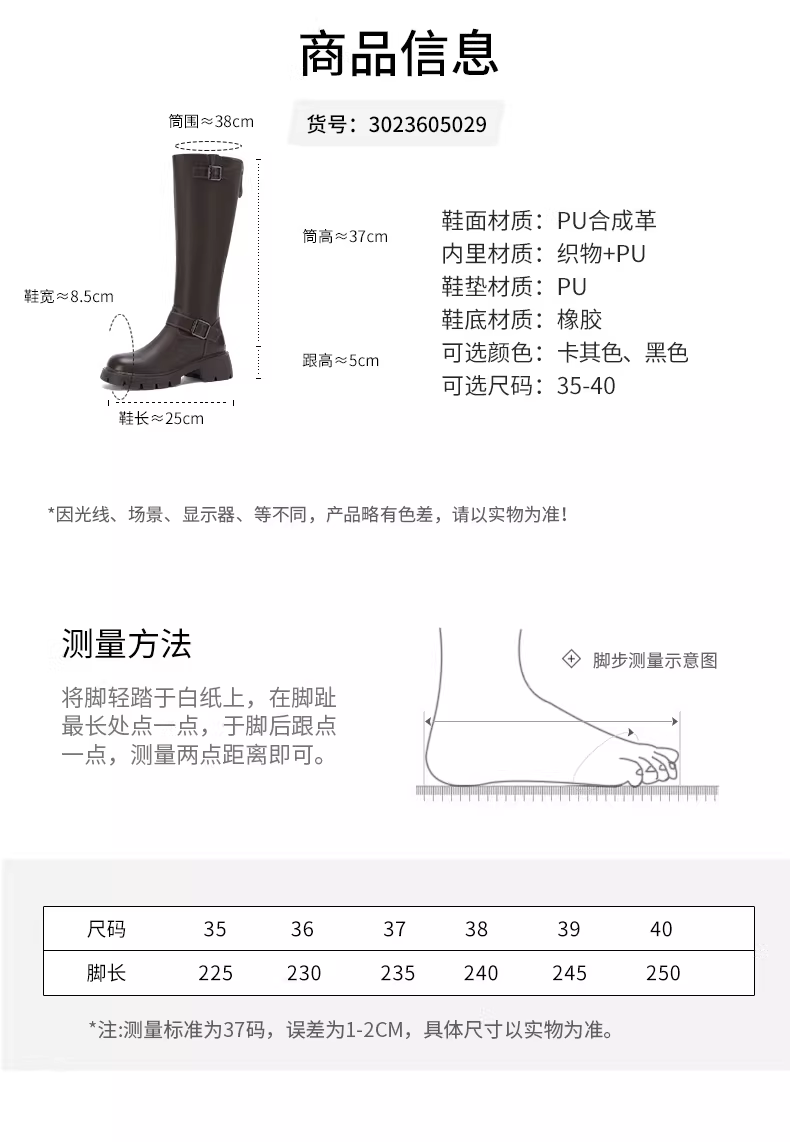 商品信息

筒围≈38cm

货号：3023605029

筒高≈37cm

鞋宽≈8.5cm

跟高≈5cm

鞋长≈25cm

鞋面材质：PU合成革
内里材质：织物+PU
鞋垫材质：PU
鞋底材质：橡胶
可选颜色：卡其色、黑色
可选尺码：35-40

*因光线、场景、显示器、等不同，产品略有色差，请以实物为准！

测量方法

将脚轻踏于白纸上，在脚趾最长处点一点，于脚后跟点一点，测量两点距离即可。

脚步测量示意图

| 尺码 | 35 | 36 | 37 | 38 | 39 | 40 |
|---|---|---|---|---|---|---|
| 脚长 | 225 | 230 | 235 | 240 | 245 | 250 |

*注:测量标准为37码，误差为1-2CM，具体尺寸以实物为准。